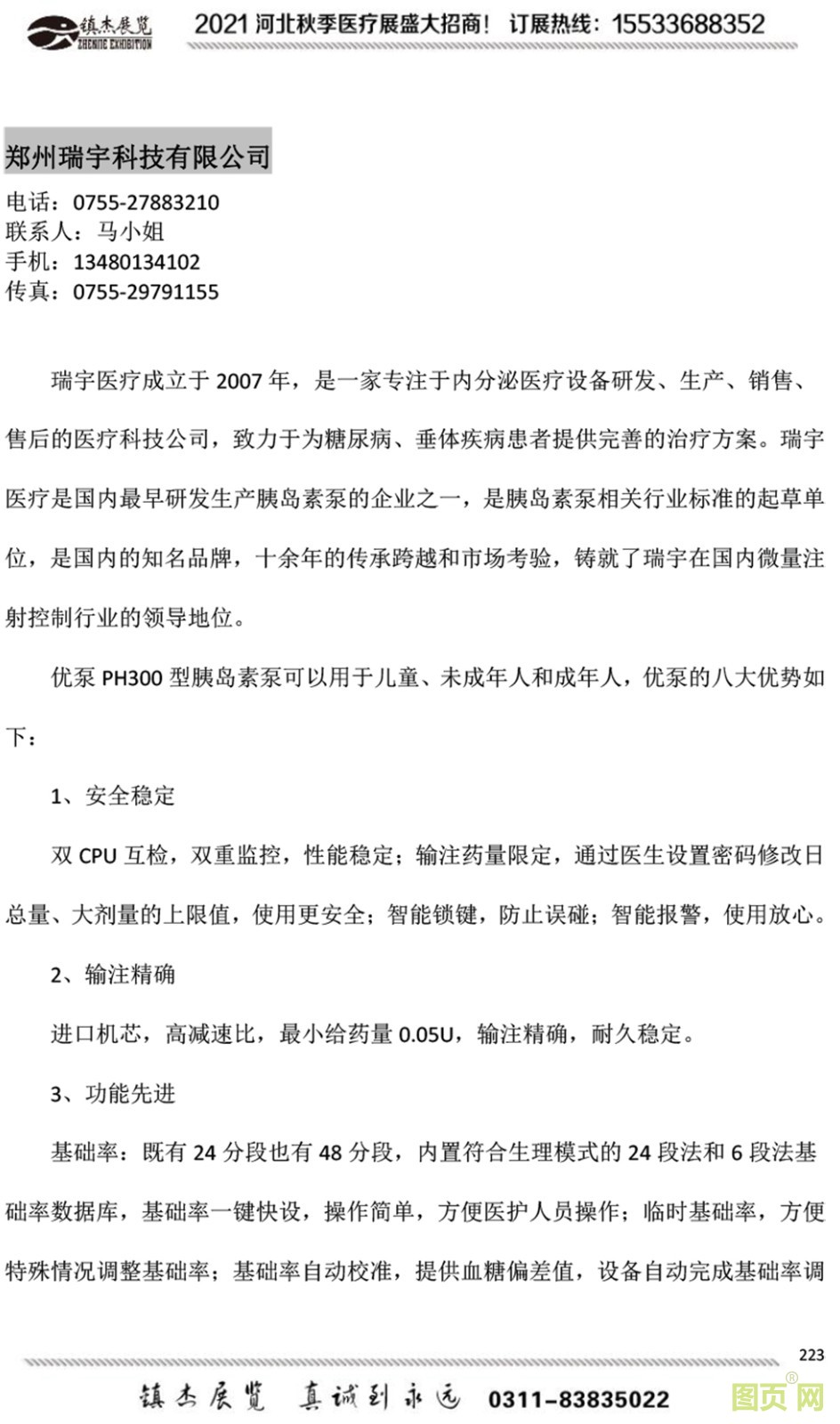 镇杰展览 ZHENJIE EXHIBITION 2021 河北秋季医疗展盛大招商！ 订展热线：15533688352

郑州瑞宇科技有限公司

电话：0755-27883210
联系人：马小姐
手机：13480134102
传真：0755-29791155

瑞宇医疗成立于 2007 年，是一家专注于内分泌医疗设备研发、生产、销售、售后的医疗科技公司，致力于为糖尿病、垂体疾病患者提供完善的治疗方案。瑞宇医疗是国内最早研发生产胰岛素泵的企业之一，是胰岛素泵相关行业标准的起草单位，是国内的知名品牌，十余年的传承跨越和市场考验，铸就了瑞宇在国内微量注射控制行业的领导地位。

优泵 PH300 型胰岛素泵可以用于儿童、未成年人和成年人，优泵的八大优势如下：

1、安全稳定

双 CPU 互检，双重监控，性能稳定；输注药量限定，通过医生设置密码修改日总量、大剂量的上限值，使用更安全；智能锁键，防止误碰；智能报警，使用放心。

2、输注精确

进口机芯，高减速比，最小给药量 0.05U，输注精确，耐久稳定。

3、功能先进

基础率：既有 24 分段也有 48 分段，内置符合生理模式的 24 段法和 6 段法基础率数据库，基础率一键快设，操作简单，方便医护人员操作；临时基础率，方便特殊情况调整基础率；基础率自动校准，提供血糖偏差值，设备自动完成基础率调

223

镇杰展览 真诚到永远 0311-83835022

图页网